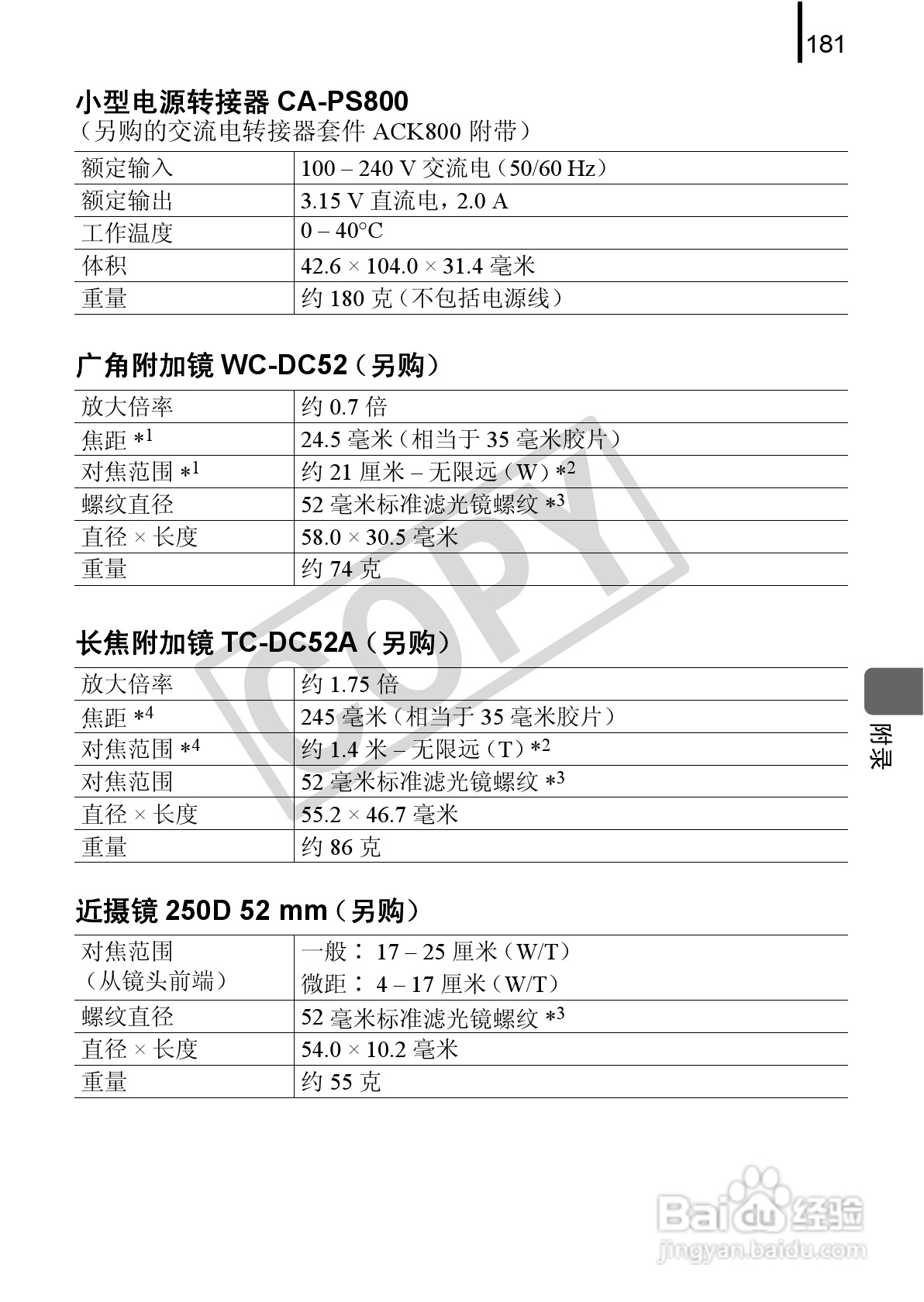 181

小型电源转接器 CA-PS800
（另购的交流电转接器套件 ACK800 附带）

| 额定输入 | 100 – 240 V 交流电（50/60 Hz） |
|---|---|
| 额定输出 | 3.15 V 直流电，2.0 A |
| 工作温度 | 0 – 40°C |
| 体积 | 42.6 × 104.0 × 31.4 毫米 |
| 重量 | 约 180 克（不包括电源线） |

广角附加镜 WC-DC52（另购）

| 放大倍率 | 约 0.7 倍 |
|---|---|
| 焦距 $*^1$ | 24.5 毫米（相当于 35 毫米胶片） |
| 对焦范围 $*^1$ | 约 21 厘米 – 无限远（W）$*^2$ |
| 螺纹直径 | 52 毫米标准滤光镜螺纹 $*^3$ |
| 直径 × 长度 | 58.0 × 30.5 毫米 |
| 重量 | 约 74 克 |

COPY

长焦附加镜 TC-DC52A（另购）

| 放大倍率 | 约 1.75 倍 |
|---|---|
| 焦距 $*^4$ | 245 毫米（相当于 35 毫米胶片） |
| 对焦范围 $*^4$ | 约 1.4 米 – 无限远（T）$*^2$ |
| 对焦范围 | 52 毫米标准滤光镜螺纹 $*^3$ |
| 直径 × 长度 | 55.2 × 46.7 毫米 |
| 重量 | 约 86 克 |

附录

近摄镜 250D 52 mm（另购）

| 对焦范围（从镜头前端） | 一般： 17 – 25 厘米（W/T） 微距： 4 – 17 厘米（W/T） |
|---|---|
| 螺纹直径 | 52 毫米标准滤光镜螺纹 $*^3$ |
| 直径 × 长度 | 54.0 × 10.2 毫米 |
| 重量 | 约 55 克 |

Baidu 经验
jingyan.baidu.com